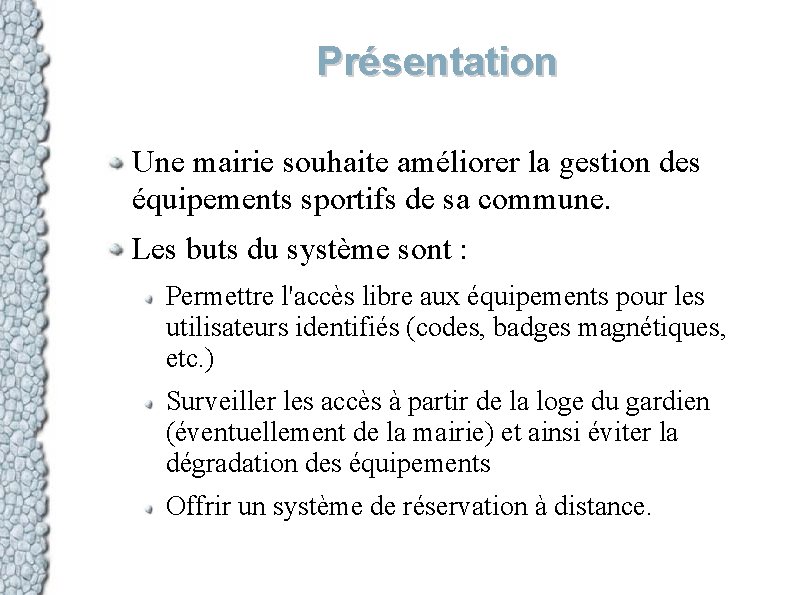 Présentation

Une mairie souhaite améliorer la gestion des équipements sportifs de sa commune.

Les buts du système sont :

Permettre l'accès libre aux équipements pour les utilisateurs identifiés (codes, badges magnétiques, etc.)

Surveiller les accès à partir de la loge du gardien (éventuellement de la mairie) et ainsi éviter la dégradation des équipements

Offrir un système de réservation à distance.